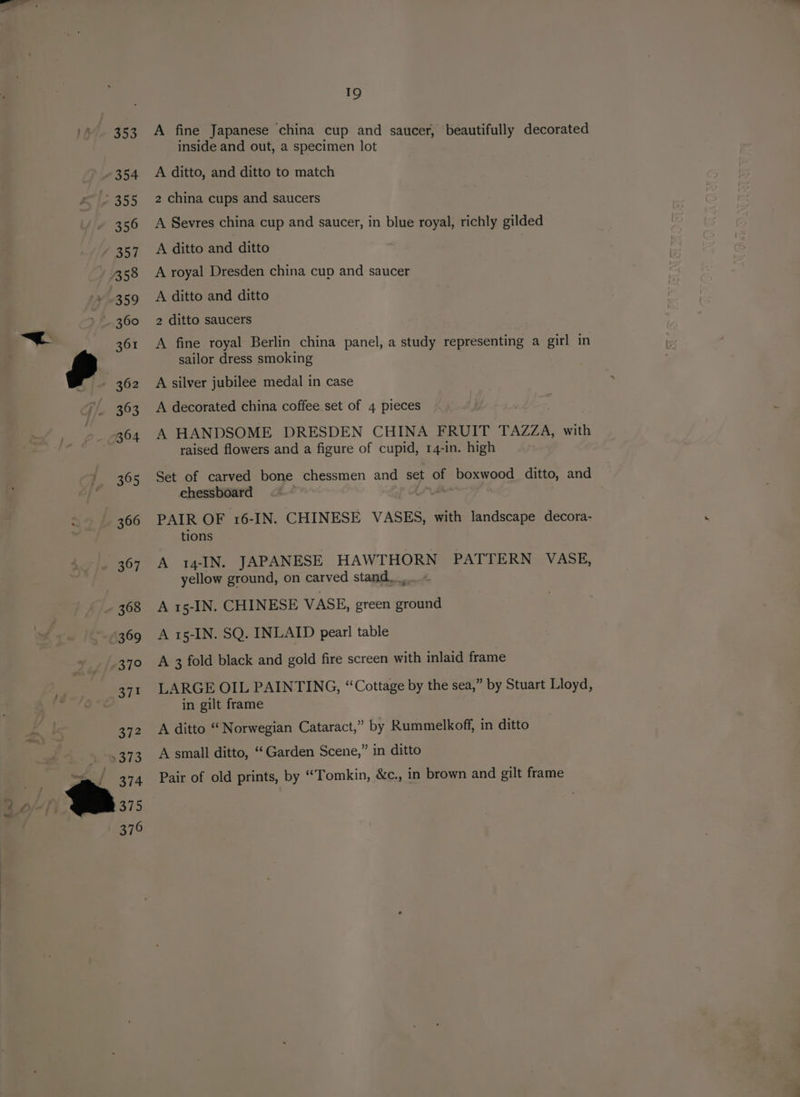 19

353 A fine Japanese china cup and saucer, beautifully decorated inside and out, a specimen lot

354 A ditto, and ditto to match

355 2 china cups and saucers

356 A Sevres china cup and saucer, in blue royal, richly gilded

357 A ditto and ditto

358 A royal Dresden china cup and saucer

359 A ditto and ditto

360 2 ditto saucers

361 A fine royal Berlin china panel, a study representing a girl in sailor dress smoking

362 A silver jubilee medal in case

363 A decorated china coffee set of 4 pieces

364 A HANDSOME DRESDEN CHINA FRUIT TAZZA, with raised flowers and a figure of cupid, 14-in. high

365 Set of carved bone chessmen and set of boxwood ditto, and chessboard

366 PAIR OF 16-IN. CHINESE VASES, with landscape decorations

367 A 14-IN. JAPANESE HAWTHORN PATTERN VASE, yellow ground, on carved stand

368 A 15-IN. CHINESE VASE, green ground

369 A 15-IN. SQ. INLAID pearl table

370 A 3 fold black and gold fire screen with inlaid frame

371 LARGE OIL PAINTING, "Cottage by the sea," by Stuart Lloyd, in gilt frame

372 A ditto "Norwegian Cataract," by Rummelkoff, in ditto

373 A small ditto, "Garden Scene," in ditto

374 Pair of old prints, by "Tomkin, &c., in brown and gilt frame

375

376